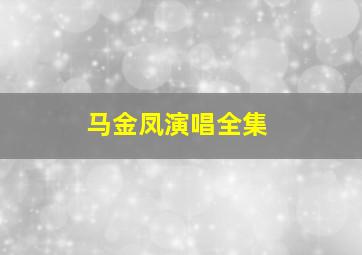 马金凤演唱全集